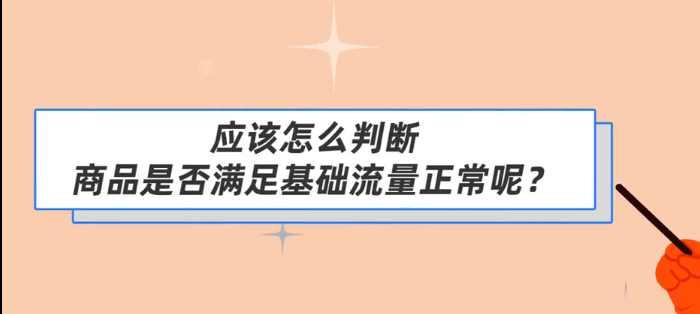 应该怎么判断
商品是否满足基础流量正常呢？